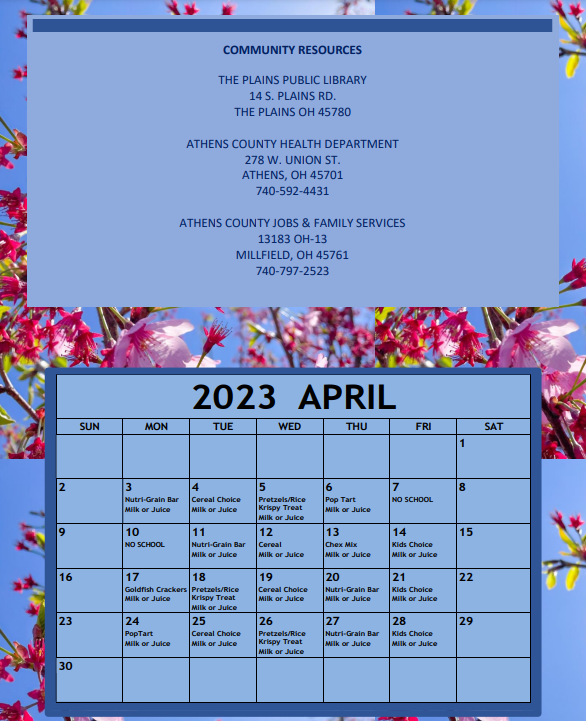 COMMUNITY RESOURCES

THE PLAINS PUBLIC LIBRARY
14 S. PLAINS RD.
THE PLAINS OH 45780

ATHENS COUNTY HEALTH DEPARTMENT
278 W. UNION ST.
ATHENS, OH 45701
740-592-4431

ATHENS COUNTY JOBS & FAMILY SERVICES
13183 OH-13
MILLFIELD, OH 45761
740-797-2523

2023 APRIL

| SUN | MON | TUE | WED | THU | FRI | SAT |
|---|---|---|---|---|---|---|
| | | | | | | 1 |
| 2 | 3 Nutri-Grain Bar Milk or Juice | 4 Cereal Choice Milk or Juice | 5 Pretzels/Rice Krispy Treat Milk or Juice | 6 Pop Tart Milk or Juice | 7 NO SCHOOL | 8 |
| 9 | 10 NO SCHOOL | 11 Nutri-Grain Bar Milk or Juice | 12 Cereal Milk or Juice | 13 Chex Mix Milk or Juice | 14 Kids Choice Milk or Juice | 15 |
| 16 | 17 Goldfish Crackers Milk or Juice | 18 Pretzels/Rice Krispy Treat Milk or Juice | 19 Cereal Choice Milk or Juice | 20 Nutri-Grain Bar Milk or Juice | 21 Kids Choice Milk or Juice | 22 |
| 23 | 24 PopTart Milk or Juice | 25 Cereal Choice Milk or Juice | 26 Pretzels/Rice Krispy Treat Milk or Juice | 27 Nutri-Grain Bar Milk or Juice | 28 Kids Choice Milk or Juice | 29 |
| 30 | | | | | | |